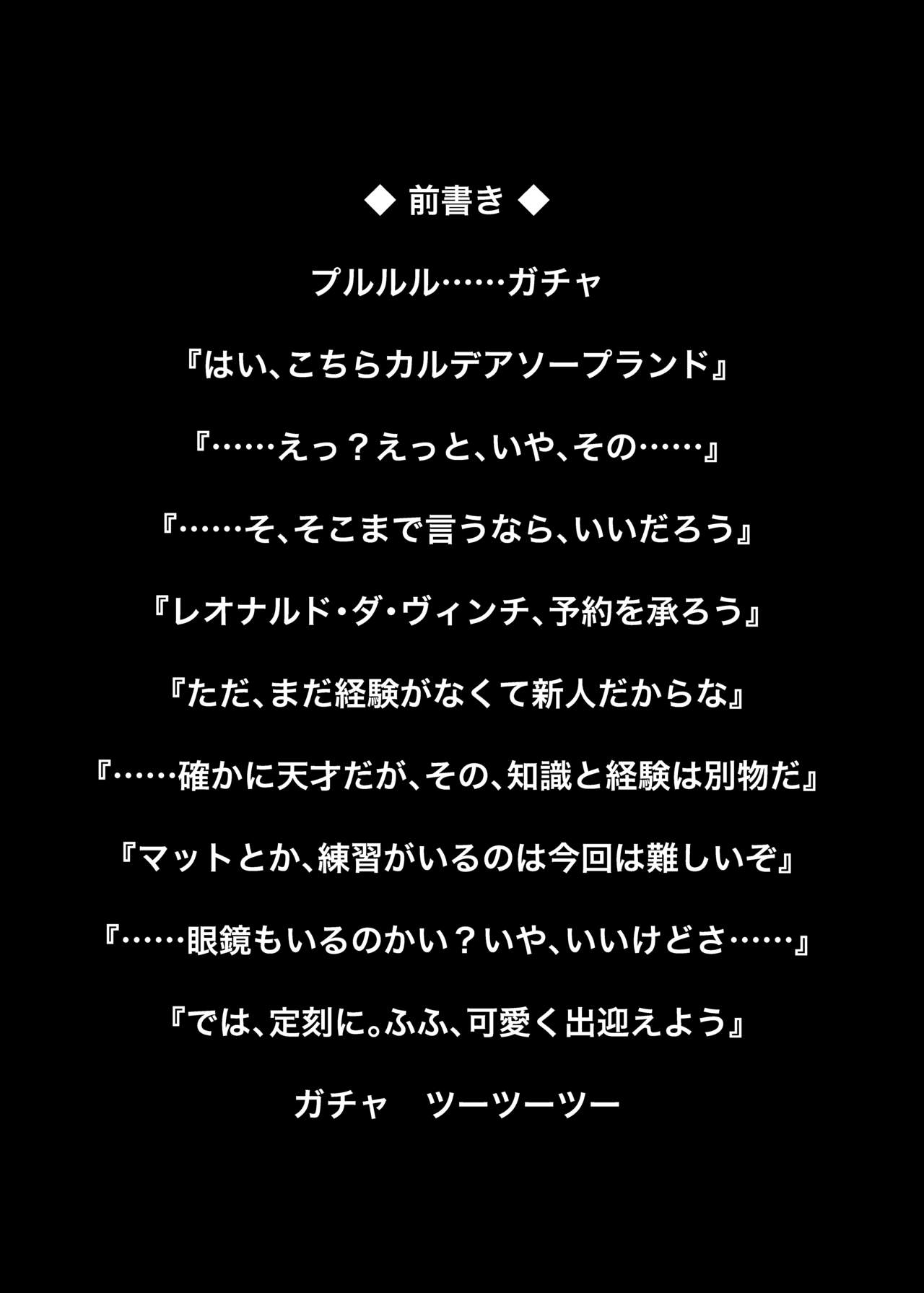 ◆ 前書き ◆

プルルル……ガチャ

『はい、こちらカルデアソープランド』

『……えっ？えっと、いや、その……』

『……そ、そこまで言うなら、いいだろう』

『レオナルド・ダ・ヴィンチ、予約を承ろう』

『ただ、まだ経験がなくて新人だからな』

『……確かに天才だが、その、知識と経験は別物だ』

『マットとか、練習がいるのは今回は難しいぞ』

『……眼鏡もいるのかい？いや、いいけどさ……』

『では、定刻に。ふふ、可愛く出迎えよう』

ガチャ ツーツーツー